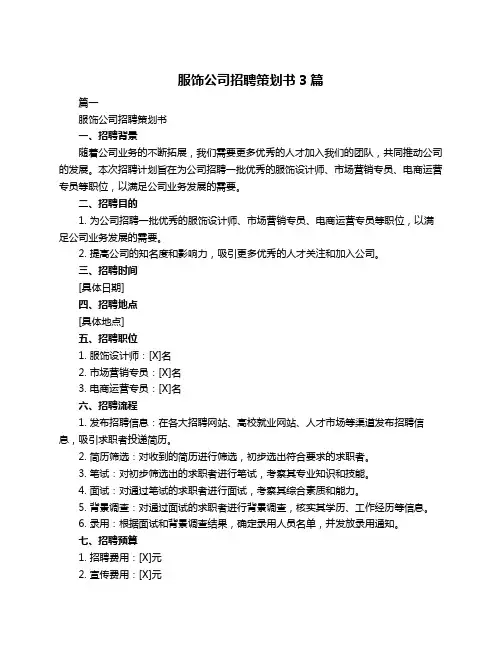 服饰公司招聘策划书 3 篇

篇一

服饰公司招聘策划书

一、招聘背景

随着公司业务的不断拓展，我们需要更多优秀的人才加入我们的团队，共同推动公司的发展。本次招聘计划旨在为公司招聘一批优秀的服饰设计师、市场营销专员、电商运营专员等职位，以满足公司业务发展的需要。

二、招聘目的

1. 为公司招聘一批优秀的服饰设计师、市场营销专员、电商运营专员等职位，以满足公司业务发展的需要。

2. 提高公司的知名度和影响力，吸引更多优秀的人才关注和加入公司。

三、招聘时间

[具体日期]

四、招聘地点

[具体地点]

五、招聘职位

1. 服饰设计师：[X]名

2. 市场营销专员：[X]名

3. 电商运营专员：[X]名

六、招聘流程

1. 发布招聘信息：在各大招聘网站、高校就业网站、人才市场等渠道发布招聘信息，吸引求职者投递简历。

2. 简历筛选：对收到的简历进行筛选，初步选出符合要求的求职者。

3. 笔试：对初步筛选出的求职者进行笔试，考察其专业知识和技能。

4. 面试：对通过笔试的求职者进行面试，考察其综合素质和能力。

5. 背景调查：对通过面试的求职者进行背景调查，核实其学历、工作经历等信息。

6. 录用：根据面试和背景调查结果，确定录用人员名单，并发放录用通知。

七、招聘预算

1. 招聘费用：[X]元

2. 宣传费用：[X]元